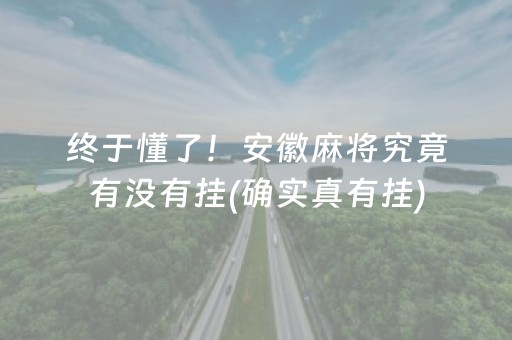 终于懂了！安徽麻将究竟有没有挂(确实真有挂)